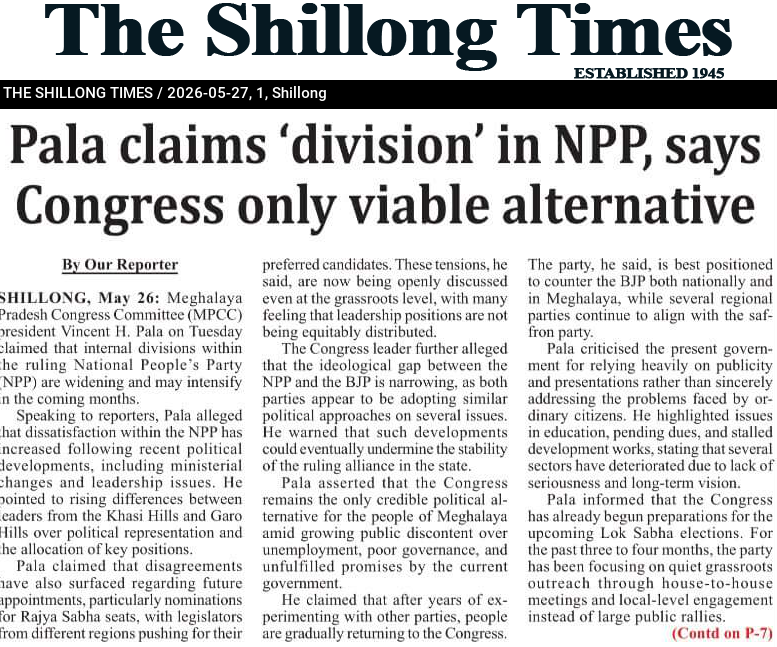 The Shillong Times
ESTABLISHED 1945

THE SHILLONG TIMES / 2026-05-27, 1, Shillong

Pala claims 'division' in NPP, says Congress only viable alternative

By Our Reporter

SHILLONG, May 26: Meghalaya Pradesh Congress Committee (MPCC) president Vincent H. Pala on Tuesday claimed that internal divisions within the ruling National People's Party (NPP) are widening and may intensify in the coming months.

Speaking to reporters, Pala alleged that dissatisfaction within the NPP has increased following recent political developments, including ministerial changes and leadership issues. He pointed to rising differences between leaders from the Khasi Hills and Garo Hills over political representation and the allocation of key positions.

Pala claimed that disagreements have also surfaced regarding future appointments, particularly nominations for Rajya Sabha seats, with legislators from different regions pushing for their preferred candidates. These tensions, he said, are now being openly discussed even at the grassroots level, with many feeling that leadership positions are not being equitably distributed.

The Congress leader further alleged that the ideological gap between the NPP and the BJP is narrowing, as both parties appear to be adopting similar political approaches on several issues. He warned that such developments could eventually undermine the stability of the ruling alliance in the state.

Pala asserted that the Congress remains the only credible political alternative for the people of Meghalaya amid growing public discontent over unemployment, poor governance, and unfulfilled promises by the current government.

He claimed that after years of experimenting with other parties, people are gradually returning to the Congress. The party, he said, is best positioned to counter the BJP both nationally and in Meghalaya, while several regional parties continue to align with the saffron party.

Pala criticised the present government for relying heavily on publicity and presentations rather than sincerely addressing the problems faced by ordinary citizens. He highlighted issues in education, pending dues, and stalled development works, stating that several sectors have deteriorated due to lack of seriousness and long-term vision.

Pala informed that the Congress has already begun preparations for the upcoming Lok Sabha elections. For the past three to four months, the party has been focusing on quiet grassroots outreach through house-to-house meetings and local-level engagement instead of large public rallies.

(Contd on P-7)